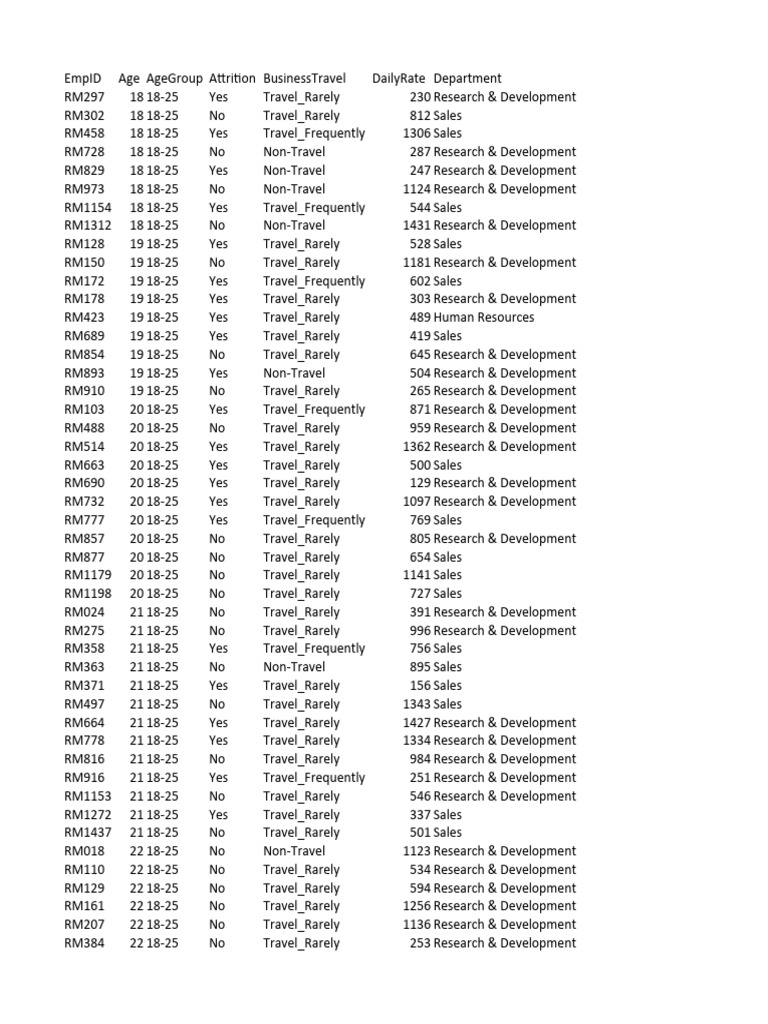 | EmpID | Age | AgeGroup | Attrition | BusinessTravel | DailyRate | Department |
|---|---|---|---|---|---|---|
| RM297 | 18 | 18-25 | Yes | Travel_Rarely | 230 | Research & Development |
| RM302 | 18 | 18-25 | No | Travel_Rarely | 812 | Sales |
| RM458 | 18 | 18-25 | Yes | Travel_Frequently | 1306 | Sales |
| RM728 | 18 | 18-25 | No | Non-Travel | 287 | Research & Development |
| RM829 | 18 | 18-25 | Yes | Non-Travel | 247 | Research & Development |
| RM973 | 18 | 18-25 | No | Non-Travel | 1124 | Research & Development |
| RM1154 | 18 | 18-25 | Yes | Travel_Frequently | 544 | Sales |
| RM1312 | 18 | 18-25 | No | Non-Travel | 1431 | Research & Development |
| RM128 | 19 | 18-25 | Yes | Travel_Rarely | 528 | Sales |
| RM150 | 19 | 18-25 | No | Travel_Rarely | 1181 | Research & Development |
| RM172 | 19 | 18-25 | Yes | Travel_Frequently | 602 | Sales |
| RM178 | 19 | 18-25 | Yes | Travel_Rarely | 303 | Research & Development |
| RM423 | 19 | 18-25 | Yes | Travel_Rarely | 489 | Human Resources |
| RM689 | 19 | 18-25 | Yes | Travel_Rarely | 419 | Sales |
| RM854 | 19 | 18-25 | No | Travel_Rarely | 645 | Research & Development |
| RM893 | 19 | 18-25 | Yes | Non-Travel | 504 | Research & Development |
| RM910 | 19 | 18-25 | No | Travel_Rarely | 265 | Research & Development |
| RM103 | 20 | 18-25 | Yes | Travel_Frequently | 871 | Research & Development |
| RM488 | 20 | 18-25 | No | Travel_Rarely | 959 | Research & Development |
| RM514 | 20 | 18-25 | Yes | Travel_Rarely | 1362 | Research & Development |
| RM663 | 20 | 18-25 | Yes | Travel_Rarely | 500 | Sales |
| RM690 | 20 | 18-25 | Yes | Travel_Rarely | 129 | Research & Development |
| RM732 | 20 | 18-25 | Yes | Travel_Rarely | 1097 | Research & Development |
| RM777 | 20 | 18-25 | Yes | Travel_Frequently | 769 | Sales |
| RM857 | 20 | 18-25 | No | Travel_Rarely | 805 | Research & Development |
| RM877 | 20 | 18-25 | No | Travel_Rarely | 654 | Sales |
| RM1179 | 20 | 18-25 | No | Travel_Rarely | 1141 | Sales |
| RM1198 | 20 | 18-25 | No | Travel_Rarely | 727 | Sales |
| RM024 | 21 | 18-25 | No | Travel_Rarely | 391 | Research & Development |
| RM275 | 21 | 18-25 | No | Travel_Rarely | 996 | Research & Development |
| RM358 | 21 | 18-25 | Yes | Travel_Frequently | 756 | Sales |
| RM363 | 21 | 18-25 | No | Non-Travel | 895 | Sales |
| RM371 | 21 | 18-25 | Yes | Travel_Rarely | 156 | Sales |
| RM497 | 21 | 18-25 | No | Travel_Rarely | 1343 | Sales |
| RM664 | 21 | 18-25 | Yes | Travel_Rarely | 1427 | Research & Development |
| RM778 | 21 | 18-25 | Yes | Travel_Rarely | 1334 | Research & Development |
| RM816 | 21 | 18-25 | No | Travel_Rarely | 984 | Research & Development |
| RM916 | 21 | 18-25 | Yes | Travel_Frequently | 251 | Research & Development |
| RM1153 | 21 | 18-25 | No | Travel_Rarely | 546 | Research & Development |
| RM1272 | 21 | 18-25 | Yes | Travel_Rarely | 337 | Sales |
| RM1437 | 21 | 18-25 | No | Travel_Rarely | 501 | Sales |
| RM018 | 22 | 18-25 | No | Non-Travel | 1123 | Research & Development |
| RM110 | 22 | 18-25 | No | Travel_Rarely | 534 | Research & Development |
| RM129 | 22 | 18-25 | No | Travel_Rarely | 594 | Research & Development |
| RM161 | 22 | 18-25 | No | Travel_Rarely | 1256 | Research & Development |
| RM207 | 22 | 18-25 | No | Travel_Rarely | 1136 | Research & Development |
| RM384 | 22 | 18-25 | No | Travel_Rarely | 253 | Research & Development |